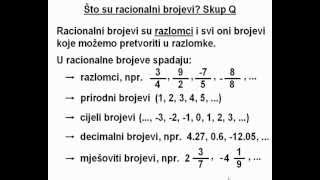 Što su racionalni brojevi? Skup Q

Racionalni brojevi su razlomci i svi oni brojevi koje možemo pretvoriti u razlomke.

U racionalne brojeve spadaju:

→ razlomci, npr. $\frac{3}{4}$, $\frac{9}{2}$, $\frac{-7}{5}$, $-\frac{8}{8}$, ...

→ prirodni brojevi (1, 2, 3, 4, 5, ...)

→ cijeli brojevi (..., -3, -2, -1, 0, 1, 2, 3, ...)

→ decimalni brojevi, npr. 4.27, 0.6, -12.05, ...

→ mješoviti brojevi, npr. $2\frac{3}{7}$, $-4\frac{1}{9}$, ...